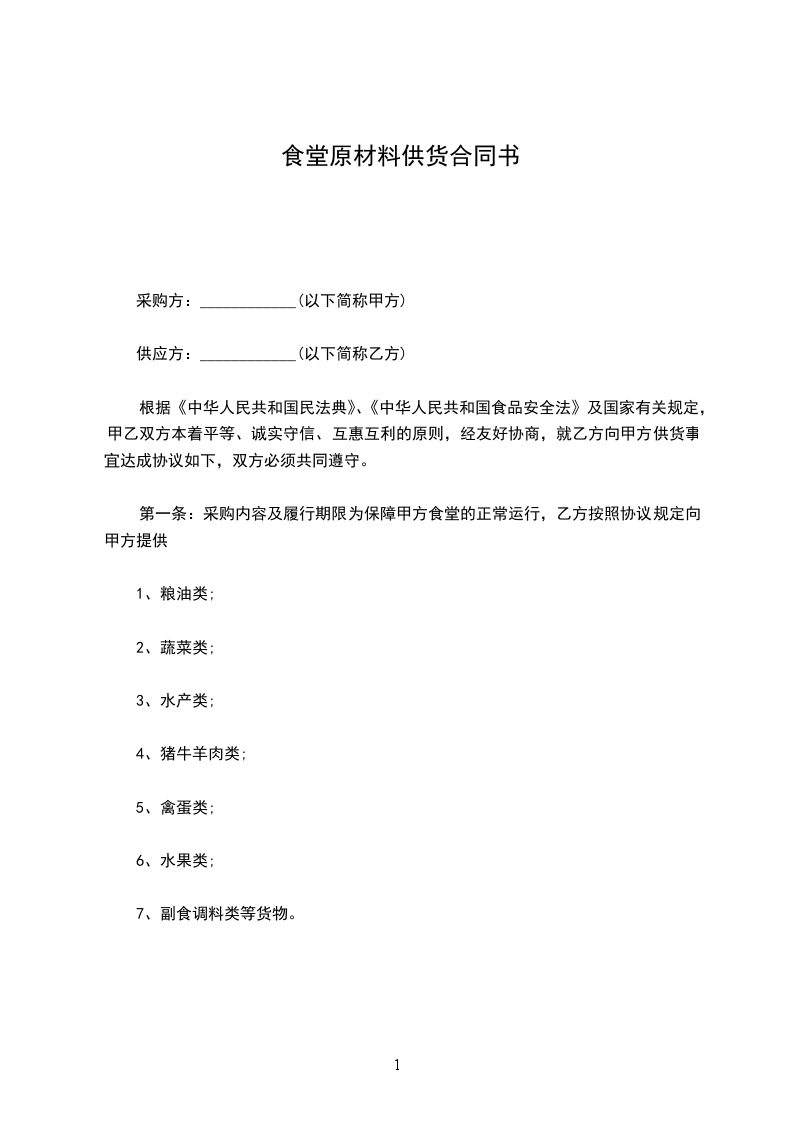 食堂原材料供货合同书

采购方：____________(以下简称甲方)

供应方：____________(以下简称乙方)

根据《中华人民共和国民法典》、《中华人民共和国食品安全法》及国家有关规定，甲乙双方本着平等、诚实守信、互惠互利的原则，经友好协商，就乙方向甲方供货事宜达成协议如下，双方必须共同遵守。

第一条：采购内容及履行期限为保障甲方食堂的正常运行，乙方按照协议规定向甲方提供

1、粮油类;

2、蔬菜类;

3、水产类;

4、猪牛羊肉类;

5、禽蛋类;

6、水果类;

7、副食调料类等货物。

1